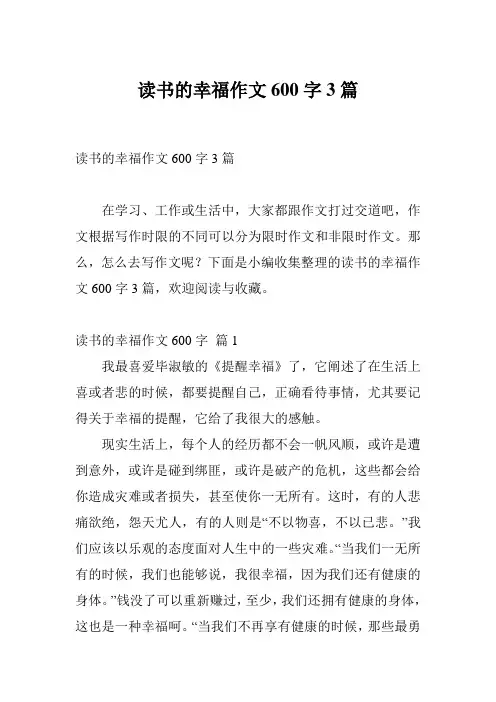 读书的幸福作文 600 字 3 篇

读书的幸福作文 600 字 3 篇

在学习、工作或生活中，大家都跟作文打过交道吧，作文根据写作时限的不同可以分为限时作文和非限时作文。那么，怎么去写作文呢？下面是小编收集整理的读书的幸福作文 600 字 3 篇，欢迎阅读与收藏。

读书的幸福作文 600 字 篇 1

我最喜爱毕淑敏的《提醒幸福》了，它阐述了在生活上喜或者悲的时候，都要提醒自己，正确看待事情，尤其要记得关于幸福的提醒，它给了我很大的感触。

现实生活上，每个人的经历都不会一帆风顺，或许是遭到意外，或许是碰到绑匪，或许是破产的危机，这些都会给你造成灾难或者损失，甚至使你一无所有。这时，有的人悲痛欲绝，怨天尤人，有的人则是“不以物喜，不以己悲。”我们应该以乐观的态度面对人生中的一些灾难。“当我们一无所有的时候，我们也能够说，我很幸福，因为我们还有健康的身体。”钱没了可以重新赚过，至少，我们还拥有健康的身体，这也是一种幸福呵。“当我们不再享有健康的时候，那些最勇